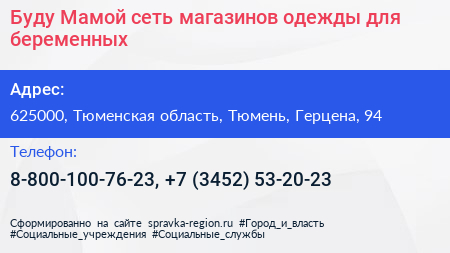 Буду Мамой сеть магазинов одежды для беременных

Адрес:

625000, Тюменская область, Тюмень, Герцена, 94

Телефон:

8-800-100-76-23, +7 (3452) 53-20-23

Сформированно на сайте spravka-region.ru #Город_и_власть #Социальные_учреждения #Социальные_службы